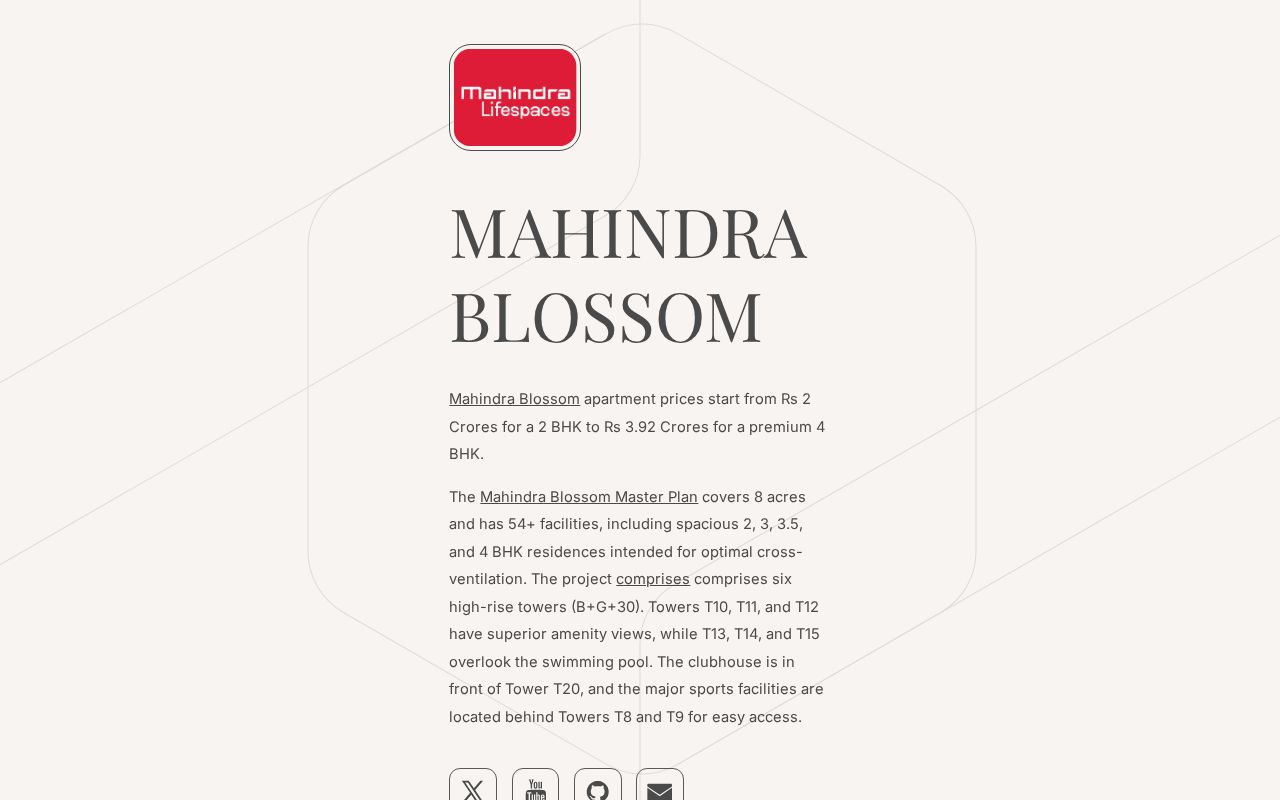 Mahindra Lifespaces

MAHINDRA BLOSSOM

Mahindra Blossom apartment prices start from Rs 2 Crores for a 2 BHK to Rs 3.92 Crores for a premium 4 BHK.

The Mahindra Blossom Master Plan covers 8 acres and has 54+ facilities, including spacious 2, 3, 3.5, and 4 BHK residences intended for optimal cross-ventilation. The project comprises comprises six high-rise towers (B+G+30). Towers T10, T11, and T12 have superior amenity views, while T13, T14, and T15 overlook the swimming pool. The clubhouse is in front of Tower T20, and the major sports facilities are located behind Towers T8 and T9 for easy access.

You Tube